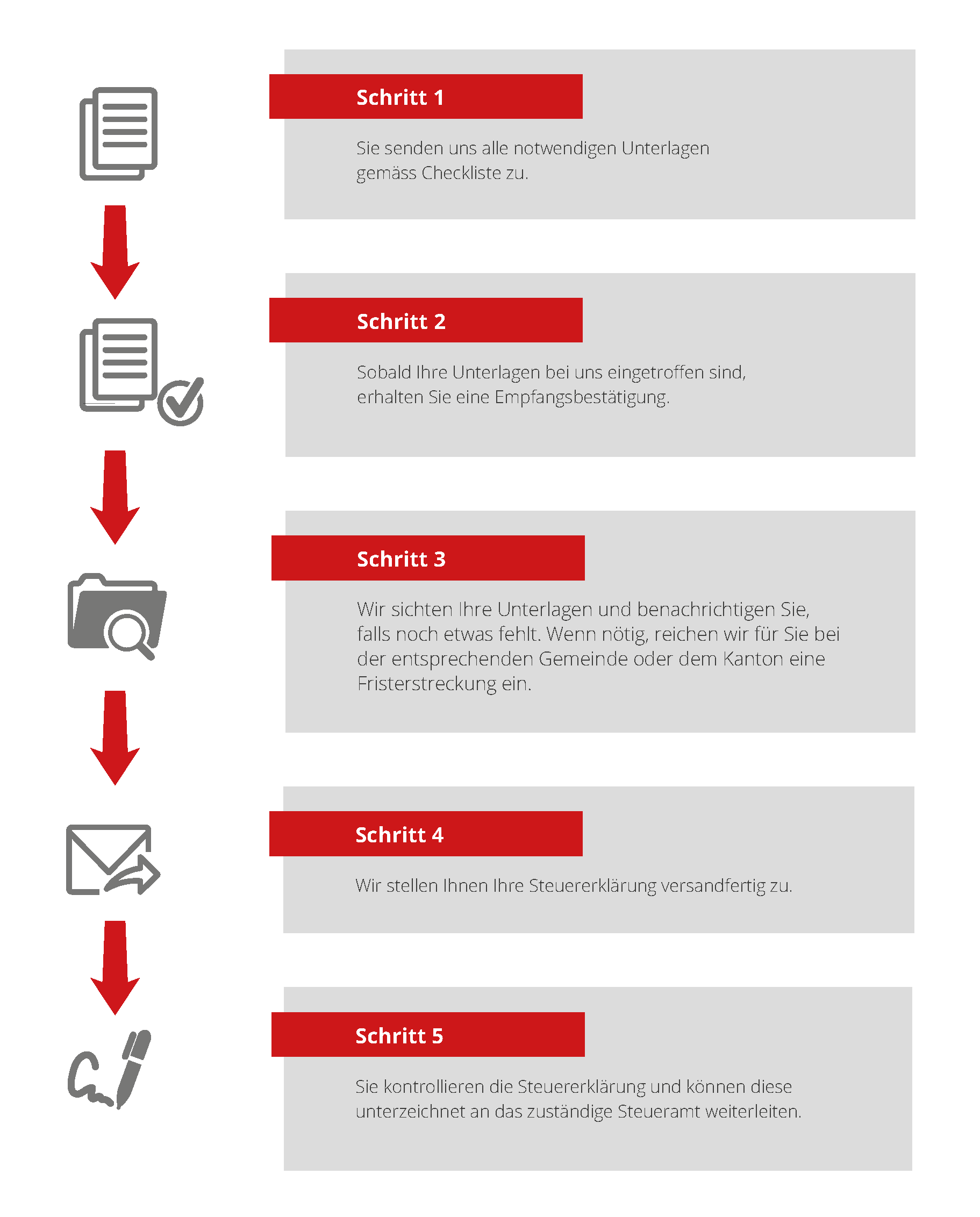 Schritt 1

Sie senden uns alle notwendigen Unterlagen gemäss Checkliste zu.

Schritt 2

Sobald Ihre Unterlagen bei uns eingetroffen sind, erhalten Sie eine Empfangsbestätigung.

Schritt 3

Wir sichten Ihre Unterlagen und benachrichtigen Sie, falls noch etwas fehlt. Wenn nötig, reichen wir für Sie bei der entsprechenden Gemeinde oder dem Kanton eine Fristerstreckung ein.

Schritt 4

Wir stellen Ihnen Ihre Steuererklärung versandfertig zu.

Schritt 5

Sie kontrollieren die Steuererklärung und können diese unterzeichnet an das zuständige Steueramt weiterleiten.